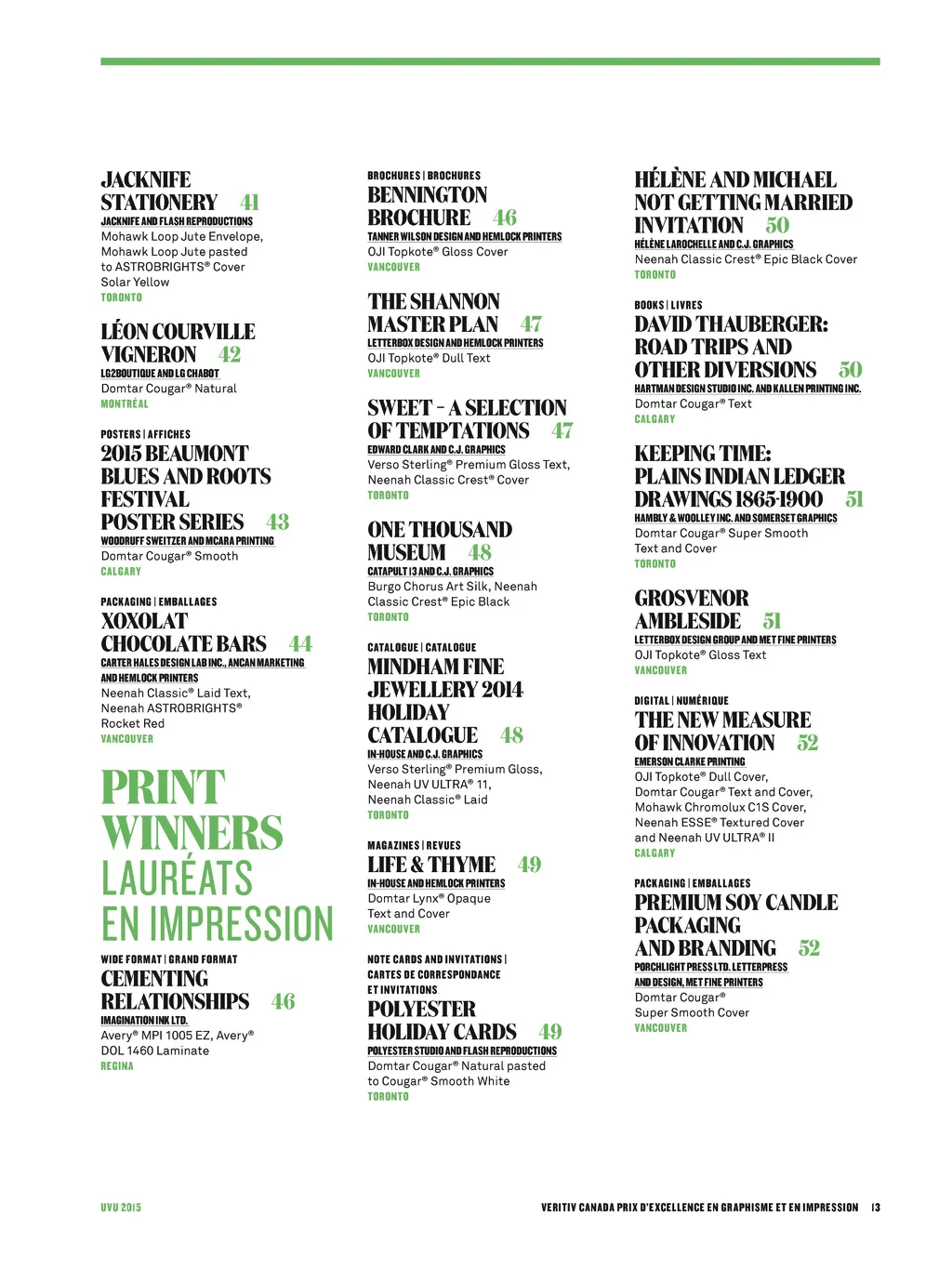 JACKNIFE STATIONERY 41
JACKNIFE AND FLASH REPRODUCTIONS
Mohawk Loop Jute Envelope, Mohawk Loop Jute pasted to ASTROBRIGHTS® Cover Solar Yellow
TORONTO

LÉON COURVILLE VIGNERON 42
LG2BOUTIQUE AND LG CHABOT
Domtar Cougar® Natural
MONTRÉAL

POSTERS | AFFICHES
2015 BEAUMONT BLUES AND ROOTS FESTIVAL POSTER SERIES 43
WOODRUFF SWEITZER AND MCARA PRINTING
Domtar Cougar® Smooth
CALGARY

PACKAGING | EMBALLAGES
XOXOLAT CHOCOLATE BARS 44
CARTER HALES DESIGN LAB INC., ANCAN MARKETING AND HEMLOCK PRINTERS
Neenah Classic® Laid Text, Neenah ASTROBRIGHTS® Rocket Red
VANCOUVER

PRINT WINNERS
LAURÉATS EN IMPRESSION

WIDE FORMAT | GRAND FORMAT
CEMENTING RELATIONSHIPS 46
IMAGINATION INK LTD.
Avery® MPI 1005 EZ, Avery® DOL 1460 Laminate
REGINA

BROCHURES | BROCHURES
BENNINGTON BROCHURE 46
TANNER WILSON DESIGN AND HEMLOCK PRINTERS
OJI Topkote® Gloss Cover
VANCOUVER

THE SHANNON MASTER PLAN 47
LETTERBOX DESIGN AND HEMLOCK PRINTERS
OJI Topkote® Dull Text
VANCOUVER

SWEET – A SELECTION OF TEMPTATIONS 47
EDWARD CLARK AND C.J. GRAPHICS
Verso Sterling® Premium Gloss Text, Neenah Classic Crest® Cover
TORONTO

ONE THOUSAND MUSEUM 48
CATAPULT 13 AND C.J. GRAPHICS
Burgo Chorus Art Silk, Neenah Classic Crest® Epic Black
TORONTO

CATALOGUE | CATALOGUE
MINDHAM FINE JEWELLERY 2014 HOLIDAY CATALOGUE 48
IN-HOUSE AND C.J. GRAPHICS
Verso Sterling® Premium Gloss, Neenah UV ULTRA® 11, Neenah Classic® Laid
TORONTO

MAGAZINES | REVUES
LIFE & THYME 49
IN-HOUSE AND HEMLOCK PRINTERS
Domtar Lynx® Opaque Text and Cover
VANCOUVER

NOTE CARDS AND INVITATIONS | CARTES DE CORRESPONDANCE ET INVITATIONS
POLYESTER HOLIDAY CARDS 49
POLYESTER STUDIO AND FLASH REPRODUCTIONS
Domtar Cougar® Natural pasted to Cougar® Smooth White
TORONTO

HÉLÈNE AND MICHAEL NOT GETTING MARRIED INVITATION 50
HÉLÈNE LAROCHELLE AND C.J. GRAPHICS
Neenah Classic Crest® Epic Black Cover
TORONTO

BOOKS | LIVRES
DAVID THAUBERGER: ROAD TRIPS AND OTHER DIVERSIONS 50
HARTMAN DESIGN STUDIO INC. AND KALLEN PRINTING INC.
Domtar Cougar® Text
CALGARY

KEEPING TIME: PLAINS INDIAN LEDGER DRAWINGS 1865-1900 51
HAMBLY & WOOLLEY INC. AND SOMERSET GRAPHICS
Domtar Cougar® Super Smooth Text and Cover
TORONTO

GROSVENOR AMBLESIDE 51
LETTERBOX DESIGN GROUP AND MET FINE PRINTERS
OJI Topkote® Gloss Text
VANCOUVER

DIGITAL | NUMÉRIQUE
THE NEW MEASURE OF INNOVATION 52
EMERSON CLARKE PRINTING
OJI Topkote® Dull Cover, Domtar Cougar® Text and Cover, Mohawk Chromolux C1S Cover, Neenah ESSE® Textured Cover and Neenah UV ULTRA® II
CALGARY

PACKAGING | EMBALLAGES
PREMIUM SOY CANDLE PACKAGING AND BRANDING 52
PORCHLIGHT PRESS LTD. LETTERPRESS AND DESIGN, MET FINE PRINTERS
Domtar Cougar® Super Smooth Cover
VANCOUVER

UVU 2015
VERITIV CANADA PRIX D'EXCELLENCE EN GRAPHISME ET EN IMPRESSION 13